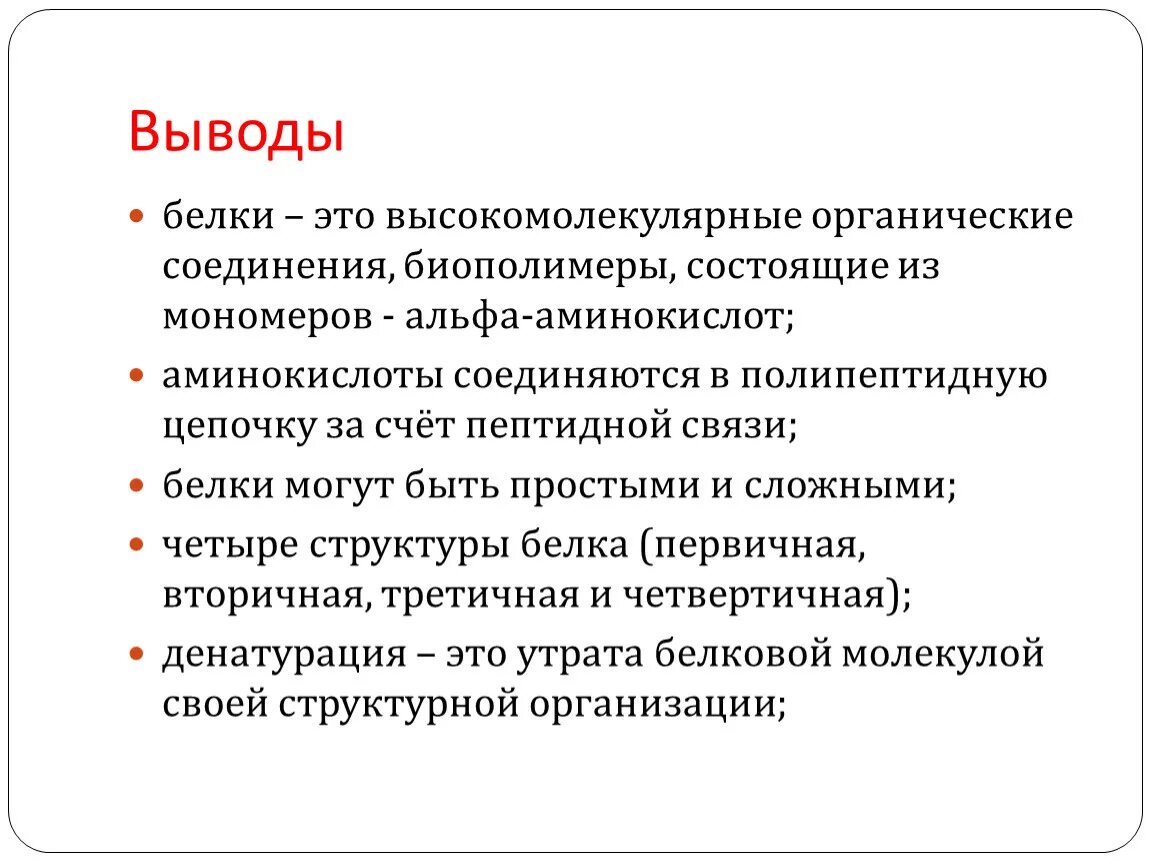 Выводы

• белки – это высокомолекулярные органические соединения, биополимеры, состоящие из мономеров - альфа-аминокислот;
• аминокислоты соединяются в полипептидную цепочку за счёт пептидной связи;
• белки могут быть простыми и сложными;
• четыре структуры белка (первичная, вторичная, третичная и четвертичная);
• денатурация – это утрата белковой молекулой своей структурной организации;